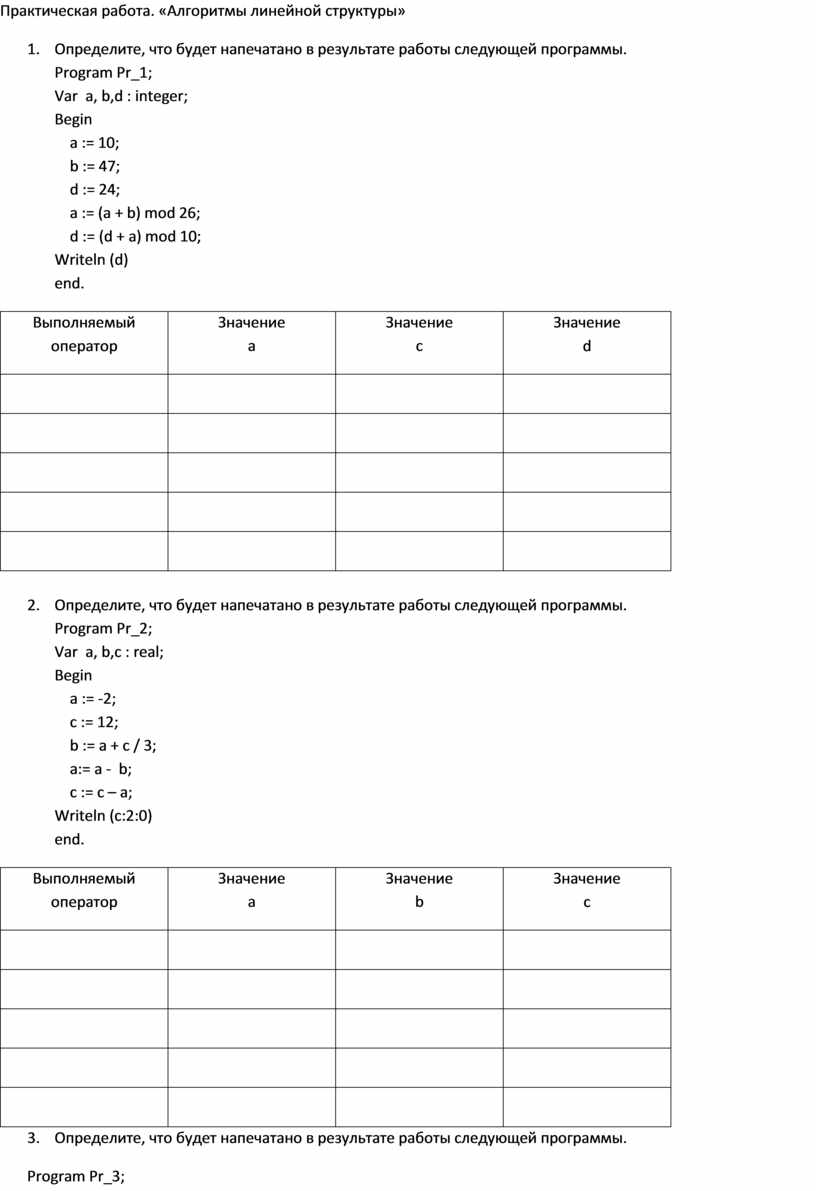 Практическая работа. «Алгоритмы линейной структуры»

1. Определите, что будет напечатано в результате работы следующей программы.
Program Pr_1;
Var a, b,d : integer;
Begin
a := 10;
b := 47;
d := 24;
a := (a + b) mod 26;
d := (d + a) mod 10;
Writeln (d)
end.

| Выполняемый оператор | Значение a | Значение c | Значение d |
|---|---|---|---|
| | | | |
| | | | |
| | | | |
| | | | |
| | | | |

2. Определите, что будет напечатано в результате работы следующей программы.
Program Pr_2;
Var a, b,c : real;
Begin
a := -2;
c := 12;
b := a + c / 3;
a:= a - b;
c := c – a;
Writeln (c:2:0)
end.

| Выполняемый оператор | Значение a | Значение b | Значение c |
|---|---|---|---|
| | | | |
| | | | |
| | | | |
| | | | |
| | | | |

3. Определите, что будет напечатано в результате работы следующей программы.

Program Pr_3;